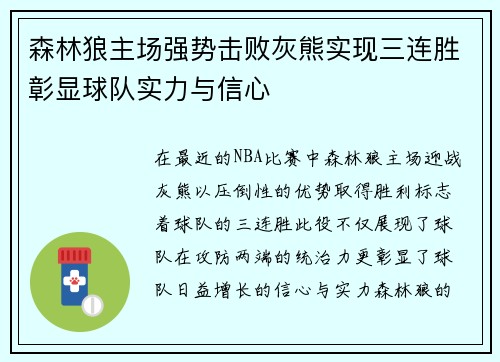 森林狼主场强势击败灰熊实现三连胜彰显球队实力与信心

在最近的NBA比赛中森林狼主场迎战灰熊以压倒性的优势取得胜利标志着球队的三连胜此役不仅展现了球队在攻防两端的统治力更彰显了球队日益增长的信心与实力森林狼的